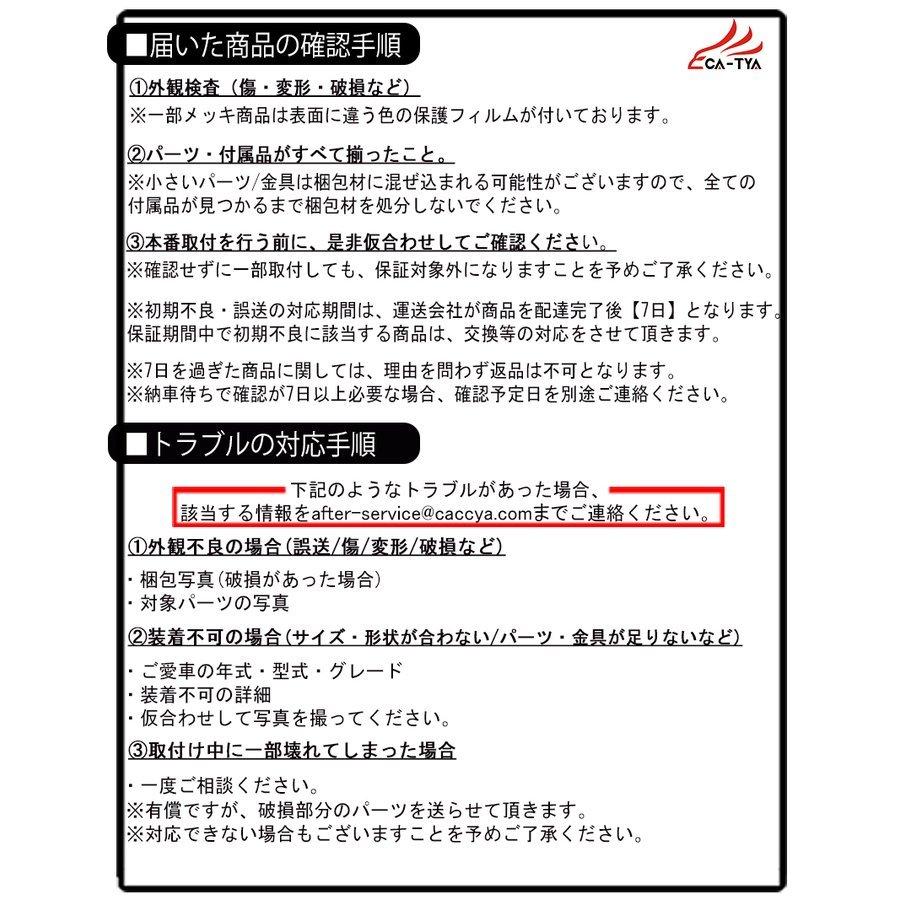 ■届いた商品の確認手順

CA-TYA

①外観検査（傷・変形・破損など）
※一部メッキ商品は表面に違う色の保護フィルムが付いております。

②パーツ・付属品がすべて揃ったこと。
※小さいパーツ/金具は梱包材に混ぜ込まれる可能性がございますので、全ての付属品が見つかるまで梱包材を処分しないでください。

③本番取付を行う前に、是非仮合わせしてご確認ください。
※確認せずに一部取付しても、保証対象外になりますことを予めご了承ください。

※初期不良・誤送の対応期間は、運送会社が商品を配達完了後【7日】となります。保証期間中で初期不良に該当する商品は、交換等の対応をさせて頂きます。

※7日を過ぎた商品に関しては、理由を問わず返品は不可となります。
※納車待ちで確認が7日以上必要な場合、確認予定日を別途ご連絡ください。

■トラブルの対応手順

下記のようなトラブルがあった場合、
該当する情報をafter-service@caccya.comまでご連絡ください。

①外観不良の場合（誤送/傷/変形/破損など）
・梱包写真（破損があった場合）
・対象パーツの写真

②装着不可の場合（サイズ・形状が合わない/パーツ・金具が足りないなど）
・ご愛車の年式・型式・グレード
・装着不可の詳細
・仮合わせして写真を撮ってください。

③取付け中に一部壊れてしまった場合
・一度ご相談ください。
※有償ですが、破損部分のパーツを送らせて頂きます。
※対応できない場合もございますことを予めご了承ください。